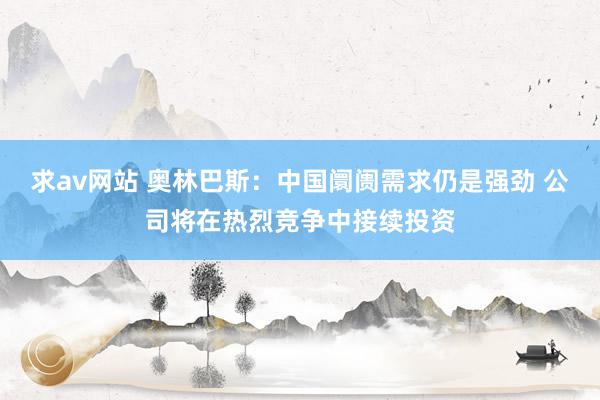 求av网站 奥林巴斯：中国阛阓需求仍是强劲 公司将在热烈竞争中接续投资